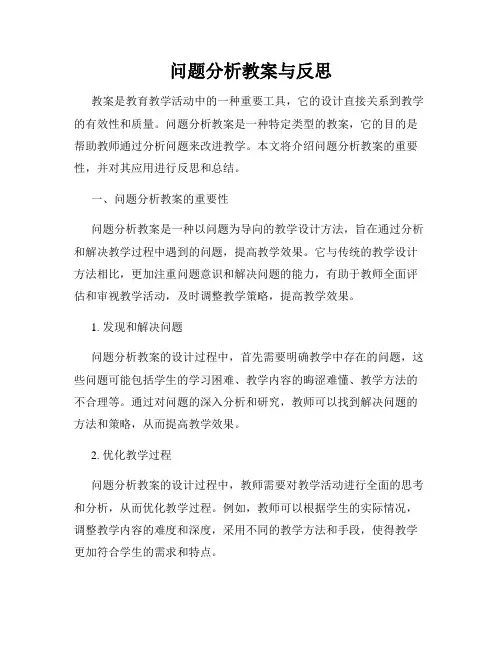 问题分析教案与反思

教案是教育教学活动中的一种重要工具，它的设计直接关系到教学的有效性和质量。问题分析教案是一种特定类型的教案，它的目的是帮助教师通过分析问题来改进教学。本文将介绍问题分析教案的重要性，并对其应用进行反思和总结。

一、问题分析教案的重要性

问题分析教案是一种以问题为导向的教学设计方法，旨在通过分析和解决教学过程中遇到的问题，提高教学效果。它与传统的教学设计方法相比，更加注重问题意识和解决问题的能力，有助于教师全面评估和审视教学活动，及时调整教学策略，提高教学效果。

1. 发现和解决问题

问题分析教案的设计过程中，首先需要明确教学中存在的问题，这些问题可能包括学生的学习困难、教学内容的晦涩难懂、教学方法的不合理等。通过对问题的深入分析和研究，教师可以找到解决问题的方法和策略，从而提高教学效果。

2. 优化教学过程

问题分析教案的设计过程中，教师需要对教学活动进行全面的思考和分析，从而优化教学过程。例如，教师可以根据学生的实际情况，调整教学内容的难度和深度，采用不同的教学方法和手段，使得教学更加符合学生的需求和特点。